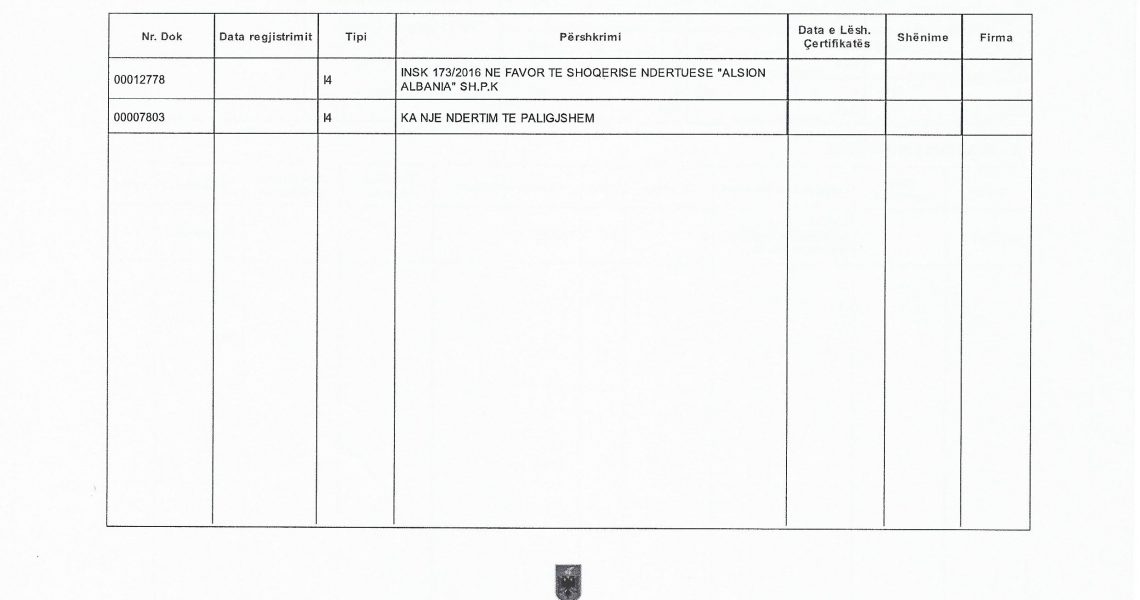 | Nr. Dok | Data regjistrimit | Tipi | Përshkrimi | Data e Lësh. Çertifikatës | Shënime | Firma |
|---|---|---|---|---|---|---|
| 00012778 | | I4 | INSK 173/2016 NE FAVOR TE SHOQERISE NDERTUESE "ALSION ALBANIA" SH.P.K | | | |
| 00007803 | | I4 | KA NJE NDERTIM TE PALIGJSHEM | | | |